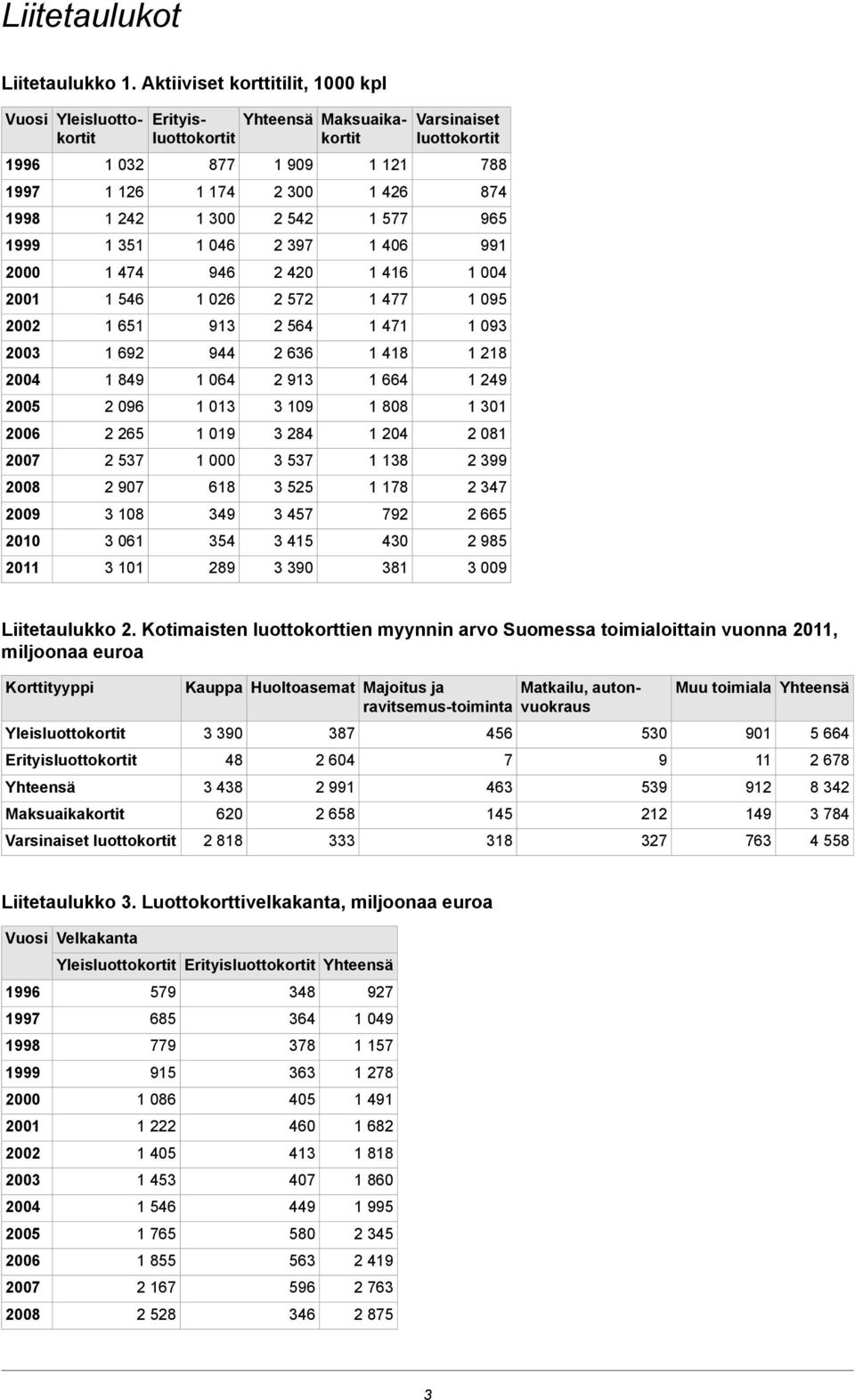 Liitetaulukot

Liitetaulukko 1. Aktiiviset korttitilit, 1000 kpl

| Vuosi | Yleisluottokortit | Erityisluottokortit | Yhteensä | Maksuaikakortit | Varsinaiset luottokortit |
|---|---|---|---|---|---|
| 1996 | 1 032 | 877 | 1 909 | 1 121 | 788 |
| 1997 | 1 126 | 1 174 | 2 300 | 1 426 | 874 |
| 1998 | 1 242 | 1 300 | 2 542 | 1 577 | 965 |
| 1999 | 1 351 | 1 046 | 2 397 | 1 406 | 991 |
| 2000 | 1 474 | 946 | 2 420 | 1 416 | 1 004 |
| 2001 | 1 546 | 1 026 | 2 572 | 1 477 | 1 095 |
| 2002 | 1 651 | 913 | 2 564 | 1 471 | 1 093 |
| 2003 | 1 692 | 944 | 2 636 | 1 418 | 1 218 |
| 2004 | 1 849 | 1 064 | 2 913 | 1 664 | 1 249 |
| 2005 | 2 096 | 1 013 | 3 109 | 1 808 | 1 301 |
| 2006 | 2 265 | 1 019 | 3 284 | 1 204 | 2 081 |
| 2007 | 2 537 | 1 000 | 3 537 | 1 138 | 2 399 |
| 2008 | 2 907 | 618 | 3 525 | 1 178 | 2 347 |
| 2009 | 3 108 | 349 | 3 457 | 792 | 2 665 |
| 2010 | 3 061 | 354 | 3 415 | 430 | 2 985 |
| 2011 | 3 101 | 289 | 3 390 | 381 | 3 009 |

Liitetaulukko 2. Kotimaisten luottokorttien myynnin arvo Suomessa toimialoittain vuonna 2011, miljoonaa euroa

| Korttityyppi | Kauppa | Huoltoasemat | Majoitus ja ravitsemus-toiminta | Matkailu, autonvuokraus | Muu toimiala | Yhteensä |
|---|---|---|---|---|---|---|
| Yleisluottokortit | 3 390 | 387 | 456 | 530 | 901 | 5 664 |
| Erityisluottokortit | 48 | 2 604 | 7 | 9 | 11 | 2 678 |
| Yhteensä | 3 438 | 2 991 | 463 | 539 | 912 | 8 342 |
| Maksuaikakortit | 620 | 2 658 | 145 | 212 | 149 | 3 784 |
| Varsinaiset luottokortit | 2 818 | 333 | 318 | 327 | 763 | 4 558 |

Liitetaulukko 3. Luottokorttivelkakanta, miljoonaa euroa

| Vuosi | Velkakanta | | |
|---|---|---|---|
| | Yleisluottokortit | Erityisluottokortit | Yhteensä |
| 1996 | 579 | 348 | 927 |
| 1997 | 685 | 364 | 1 049 |
| 1998 | 779 | 378 | 1 157 |
| 1999 | 915 | 363 | 1 278 |
| 2000 | 1 086 | 405 | 1 491 |
| 2001 | 1 222 | 460 | 1 682 |
| 2002 | 1 405 | 413 | 1 818 |
| 2003 | 1 453 | 407 | 1 860 |
| 2004 | 1 546 | 449 | 1 995 |
| 2005 | 1 765 | 580 | 2 345 |
| 2006 | 1 855 | 563 | 2 419 |
| 2007 | 2 167 | 596 | 2 763 |
| 2008 | 2 528 | 346 | 2 875 |

3